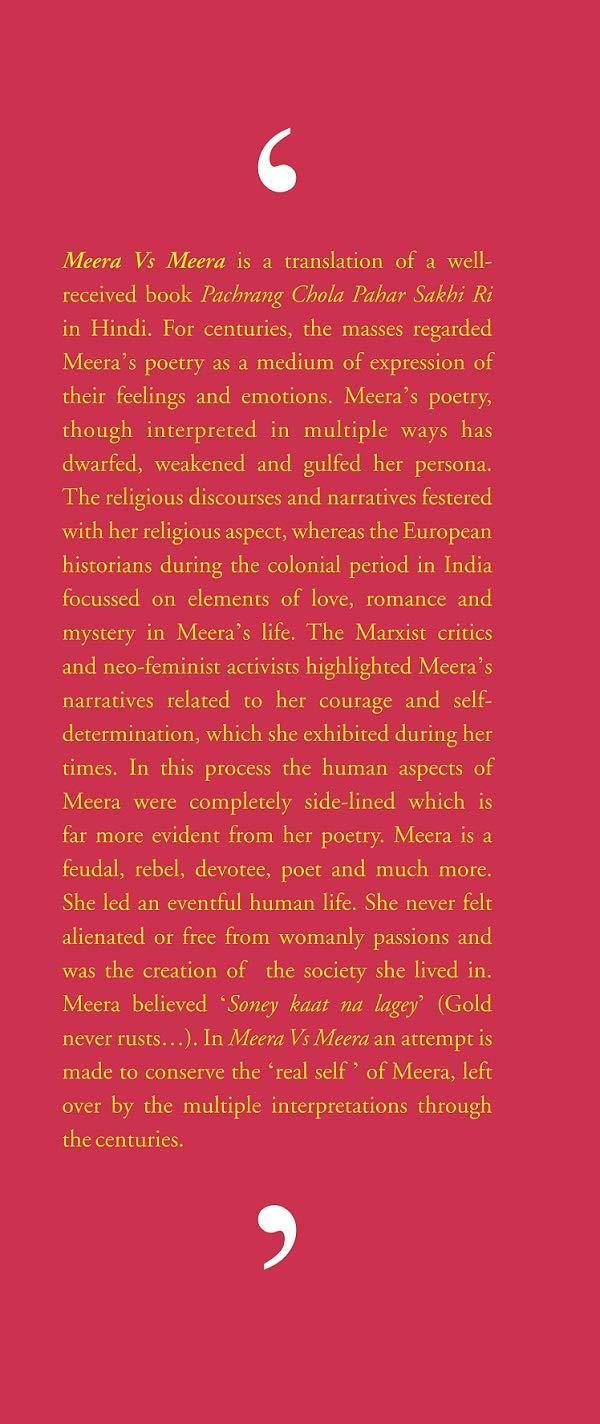 ‘

Meera Vs Meera is a translation of a well-received book Pachrang Chola Pahar Sakhi Ri in Hindi. For centuries, the masses regarded Meera’s poetry as a medium of expression of their feelings and emotions. Meera’s poetry, though interpreted in multiple ways has dwarfed, weakened and gulfed her persona. The religious discourses and narratives festered with her religious aspect, whereas the European historians during the colonial period in India focussed on elements of love, romance and mystery in Meera’s life. The Marxist critics and neo-feminist activists highlighted Meera’s narratives related to her courage and self-determination, which she exhibited during her times. In this process the human aspects of Meera were completely side-lined which is far more evident from her poetry. Meera is a feudal, rebel, devotee, poet and much more. She led an eventful human life. She never felt alienated or free from womanly passions and was the creation of the society she lived in. Meera believed ‘Soney kaat na lagey’ (Gold never rusts…). In Meera Vs Meera an attempt is made to conserve the ‘real self ’ of Meera, left over by the multiple interpretations through the centuries.

’